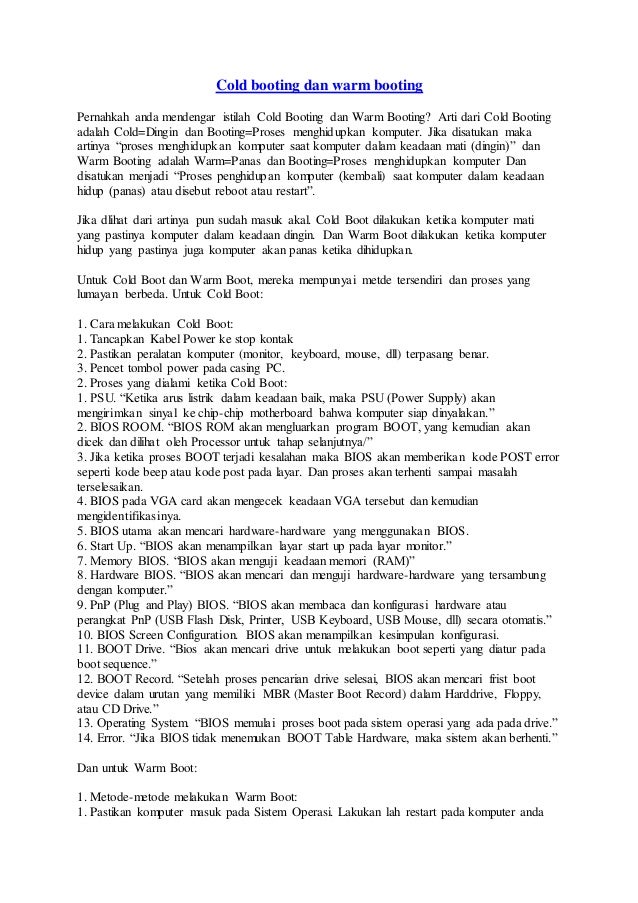 Cold booting dan warm booting

Pernahkah anda mendengar istilah Cold Booting dan Warm Booting? Arti dari Cold Booting adalah Cold=Dingin dan Booting=Proses menghidupkan komputer. Jika disatukan maka artinya "proses menghidupkan komputer saat komputer dalam keadaan mati (dingin)" dan Warm Booting adalah Warm=Panas dan Booting=Proses menghidupkan komputer Dan disatukan menjadi "Proses penghidupan komputer (kembali) saat komputer dalam keadaan hidup (panas) atau disebut reboot atau restart".

Jika dilihat dari artinya pun sudah masuk akal. Cold Boot dilakukan ketika komputer mati yang pastinya komputer dalam keadaan dingin. Dan Warm Boot dilakukan ketika komputer hidup yang pastinya juga komputer akan panas ketika dihidupkan.

Untuk Cold Boot dan Warm Boot, mereka mempunyai metde tersendiri dan proses yang lumayan berbeda. Untuk Cold Boot:

1. Cara melakukan Cold Boot:
1. Tancapkan Kabel Power ke stop kontak
2. Pastikan peralatan komputer (monitor, keyboard, mouse, dll) terpasang benar.
3. Pencet tombol power pada casing PC.
2. Proses yang dialami ketika Cold Boot:
1. PSU. "Ketika arus listrik dalam keadaan baik, maka PSU (Power Supply) akan mengirimkan sinyal ke chip-chip motherboard bahwa komputer siap dinyalakan."
2. BIOS ROOM. "BIOS ROM akan mengluarkan program BOOT, yang kemudian akan dicek dan dilihat oleh Processor untuk tahap selanjutnya/"
3. Jika ketika proses BOOT terjadi kesalahan maka BIOS akan memberikan kode POST error seperti kode beep atau kode post pada layar. Dan proses akan terhenti sampai masalah terselesaikan.
4. BIOS pada VGA card akan mengecek keadaan VGA tersebut dan kemudian mengidentifikasinya.
5. BIOS utama akan mencari hardware-hardware yang menggunakan BIOS.
6. Start Up. "BIOS akan menampilkan layar start up pada layar monitor."
7. Memory BIOS. "BIOS akan menguji keadaan memori (RAM)"
8. Hardware BIOS. "BIOS akan mencari dan menguji hardware-hardware yang tersambung dengan komputer."
9. PnP (Plug and Play) BIOS. "BIOS akan membaca dan konfigurasi hardware atau perangkat PnP (USB Flash Disk, Printer, USB Keyboard, USB Mouse, dll) secara otomatis."
10. BIOS Screen Configuration. BIOS akan menampilkan kesimpulan konfigurasi.
11. BOOT Drive. "Bios akan mencari drive untuk melakukan boot seperti yang diatur pada boot sequence."
12. BOOT Record. "Setelah proses pencarian drive selesai, BIOS akan mencari frist boot device dalam urutan yang memiliki MBR (Master Boot Record) dalam Harddrive, Floppy, atau CD Drive."
13. Operating System. "BIOS memulai proses boot pada sistem operasi yang ada pada drive."
14. Error. "Jika BIOS tidak menemukan BOOT Table Hardware, maka sistem akan berhenti."

Dan untuk Warm Boot:

1. Metode-metode melakukan Warm Boot:
1. Pastikan komputer masuk pada Sistem Operasi. Lakukan lah restart pada komputer anda